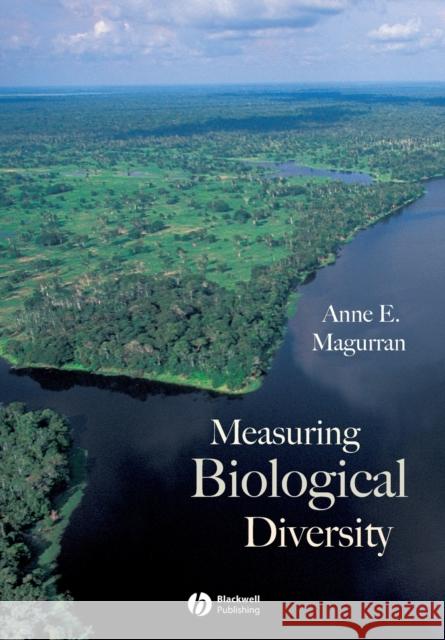 Anne E. Magurran

Measuring Biological Diversity

Blackwell Publishing